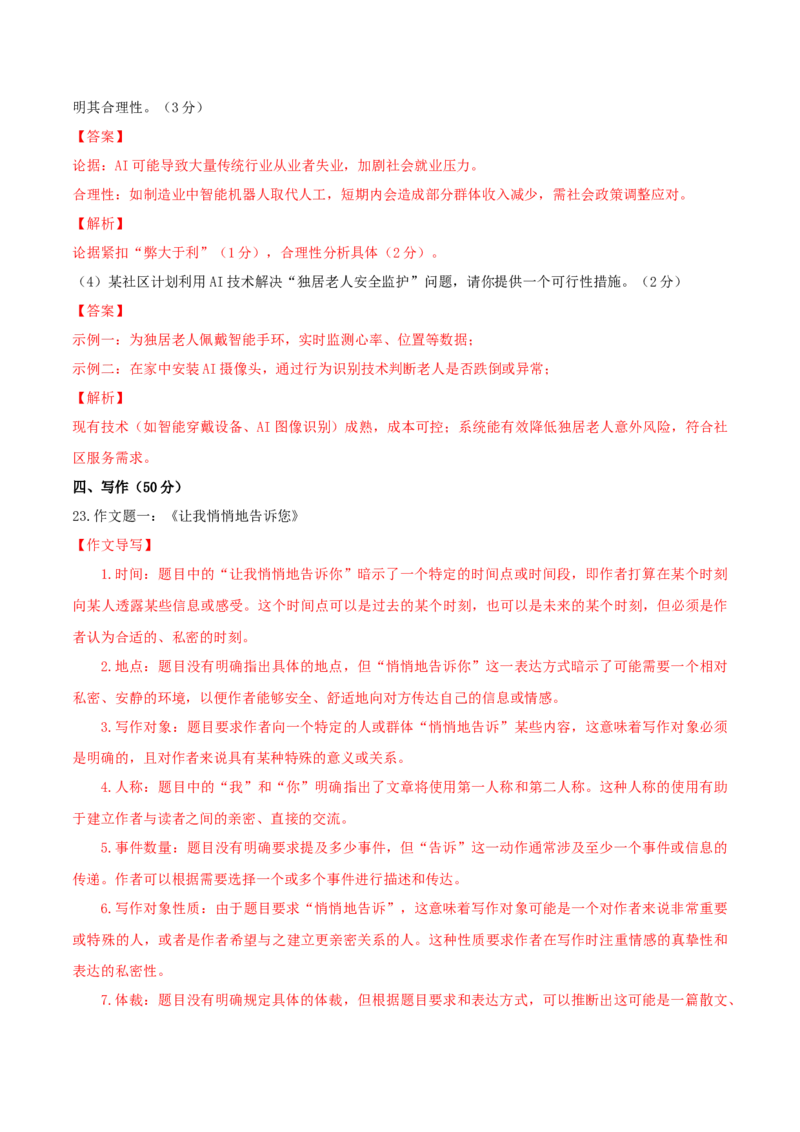 明其合理性。（3分）

【答案】

论据：AI可能导致大量传统行业从业者失业，加剧社会就业压力。

合理性：如制造业中智能机器人取代人工，短期内会造成部分群体收入减少，需社会政策调整应对。

【解析】

论据紧扣“弊大于利”（1分），合理性分析具体（2分）。

（4）某社区计划利用AI技术解决“独居老人安全监护”问题，请你提供一个可行性措施。（2分）

【答案】

示例一：为独居老人佩戴智能手环，实时监测心率、位置等数据；

示例二：在家中安装AI摄像头，通过行为识别技术判断老人是否跌倒或异常；

【解析】

现有技术（如智能穿戴设备、AI图像识别）成熟，成本可控；系统能有效降低独居老人意外风险，符合社区服务需求。

四、写作（50分）

23.作文题一：《让我悄悄地告诉您》

【作文导写】

1.时间：题目中的“让我悄悄地告诉你”暗示了一个特定的时间点或时间段，即作者打算在某个时刻向某人透露某些信息或感受。这个时间点可以是过去的某个时刻，也可以是未来的某个时刻，但必须是作者认为合适的、私密的时刻。

2.地点：题目没有明确指出具体的地点，但“悄悄地告诉你”这一表达方式暗示了可能需要一个相对私密、安静的环境，以便作者能够安全、舒适地向对方传达自己的信息或情感。

3.写作对象：题目要求作者向一个特定的人或群体“悄悄地告诉”某些内容，这意味着写作对象必须是明确的，且对作者来说具有某种特殊的意义或关系。

4.人称：题目中的“我”和“你”明确指出了文章将使用第一人称和第二人称。这种人称的使用有助于建立作者与读者之间的亲密、直接的交流。

5.事件数量：题目没有明确要求提及多少事件，但“告诉”这一动作通常涉及至少一个事件或信息的传递。作者可以根据需要选择一个或多个事件进行描述和传达。

6.写作对象性质：由于题目要求“悄悄地告诉”，这意味着写作对象可能是一个对作者来说非常重要或特殊的人，或者是作者希望与之建立更亲密关系的人。这种性质要求作者在写作时注重情感的真挚性和表达的私密性。

7.体裁：题目没有明确规定具体的体裁，但根据题目要求和表达方式，可以推断出这可能是一篇散文、